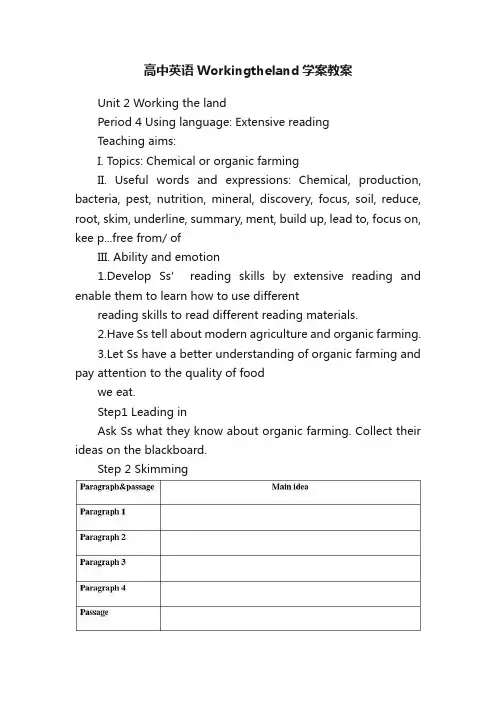 高中英语Workingtheland学案教案

Unit 2 Working the land

Period 4 Using language: Extensive reading

Teaching aims:

I. Topics: Chemical or organic farming

II. Useful words and expressions: Chemical, production, bacteria, pest, nutrition, mineral, discovery, focus, soil, reduce, root, skim, underline, summary, ment, build up, lead to, focus on, kee p...free from/ of

III. Ability and emotion

1.Develop Ss' reading skills by extensive reading and enable them to learn how to use different

reading skills to read different reading materials.

2.Have Ss tell about modern agriculture and organic farming.

3.Let Ss have a better understanding of organic farming and pay attention to the quality of food

we eat.

Step1 Leading in

Ask Ss what they know about organic farming. Collect their ideas on the blackboard.

Step 2 Skimming

| Paragraph&passage | Main idea |
|---|---|
| Paragraph 1 | |
| Paragraph 2 | |
| Paragraph 3 | |
| Paragraph 4 | |
| Passage | |